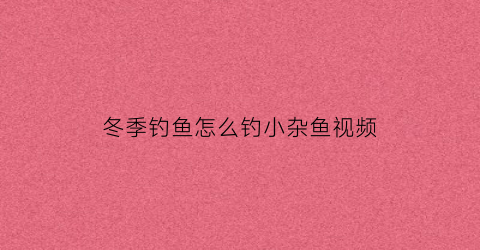 冬季钓鱼怎么钓小杂鱼视频